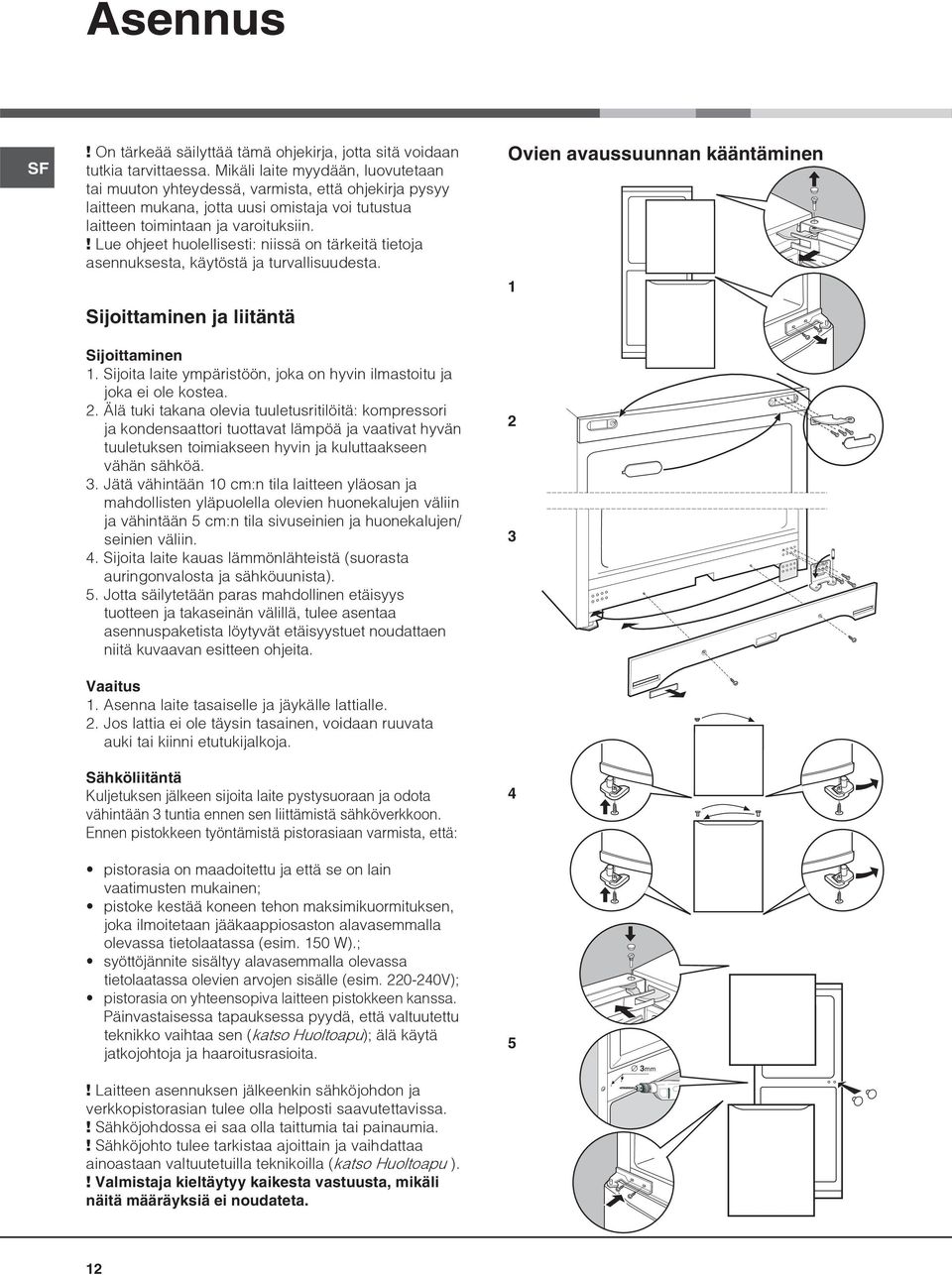 Asennus

SF

! On tärkeää säilyttää tämä ohjekirja, jotta sitä voidaan tutkia tarvittaessa. Mikäli laite myydään, luovutetaan tai muuton yhteydessä, varmista, että ohjekirja pysyy laitteen mukana, jotta uusi omistaja voi tutustua laitteen toimintaan ja varoituksiin.
! Lue ohjeet huolellisesti: niissä on tärkeitä tietoja asennuksesta, käytöstä ja turvallisuudesta.

Sijoittaminen ja liitäntä

Sijoittaminen
1. Sijoita laite ympäristöön, joka on hyvin ilmastoitu ja joka ei ole kostea.
2. Älä tuki takana olevia tuuletusritilöitä: kompressori ja kondensaattori tuottavat lämpöä ja vaativat hyvän tuuletuksen toimiakseen hyvin ja kuluttaakseen vähän sähköä.
3. Jätä vähintään 10 cm:n tila laitteen yläosan ja mahdollisten yläpuolella olevien huonekalujen väliin ja vähintään 5 cm:n tila sivuseinien ja huonekalujen/ seinien väliin.
4. Sijoita laite kauas lämmönlähteistä (suorasta auringonvalosta ja sähköuunista).
5. Jotta säilytetään paras mahdollinen etäisyys tuotteen ja takaseinän välillä, tulee asentaa asennuspaketista löytyvät etäisyystuet noudattaen niitä kuvaavan esitteen ohjeita.

Vaaitus
1. Asenna laite tasaiselle ja jäykälle lattialle.
2. Jos lattia ei ole täysin tasainen, voidaan ruuvata auki tai kiinni etutukijalkoja.

Sähköliitäntä
Kuljetuksen jälkeen sijoita laite pystysuoraan ja odota vähintään 3 tuntia ennen sen liittämistä sähköverkkoon. Ennen pistokkeen työntämistä pistorasiaan varmista, että:

• pistorasia on maadoitettu ja että se on lain vaatimusten mukainen;
• pistoke kestää koneen tehon maksimikuormituksen, joka ilmoitetaan jääkaappiosaston alavasemmalla olevassa tietolaatassa (esim. 150 W).;
• syöttöjännite sisältyy alavasemmalla olevassa tietolaatassa olevien arvojen sisälle (esim. 220-240V);
• pistorasia on yhteensopiva laitteen pistokkeen kanssa. Päinvastaisessa tapauksessa pyydä, että valtuutettu teknikko vaihtaa sen (katso Huoltoapu); älä käytä jatkojohtoja ja haaroitusrasioita.

! Laitteen asennuksen jälkeenkin sähköjohdon ja verkkopistorasian tulee olla helposti saavutettavissa.
! Sähköjohdossa ei saa olla taittumia tai painaumia.
! Sähköjohto tulee tarkistaa ajoittain ja vaihdattaa ainoastaan valtuutetuilla teknikoilla (katso Huoltoapu ).
! Valmistaja kieltäytyy kaikesta vastuusta, mikäli näitä määräyksiä ei noudateta.

Ovien avaussuunnan kääntäminen

1

2

3

4

5

∅ 3mm

12